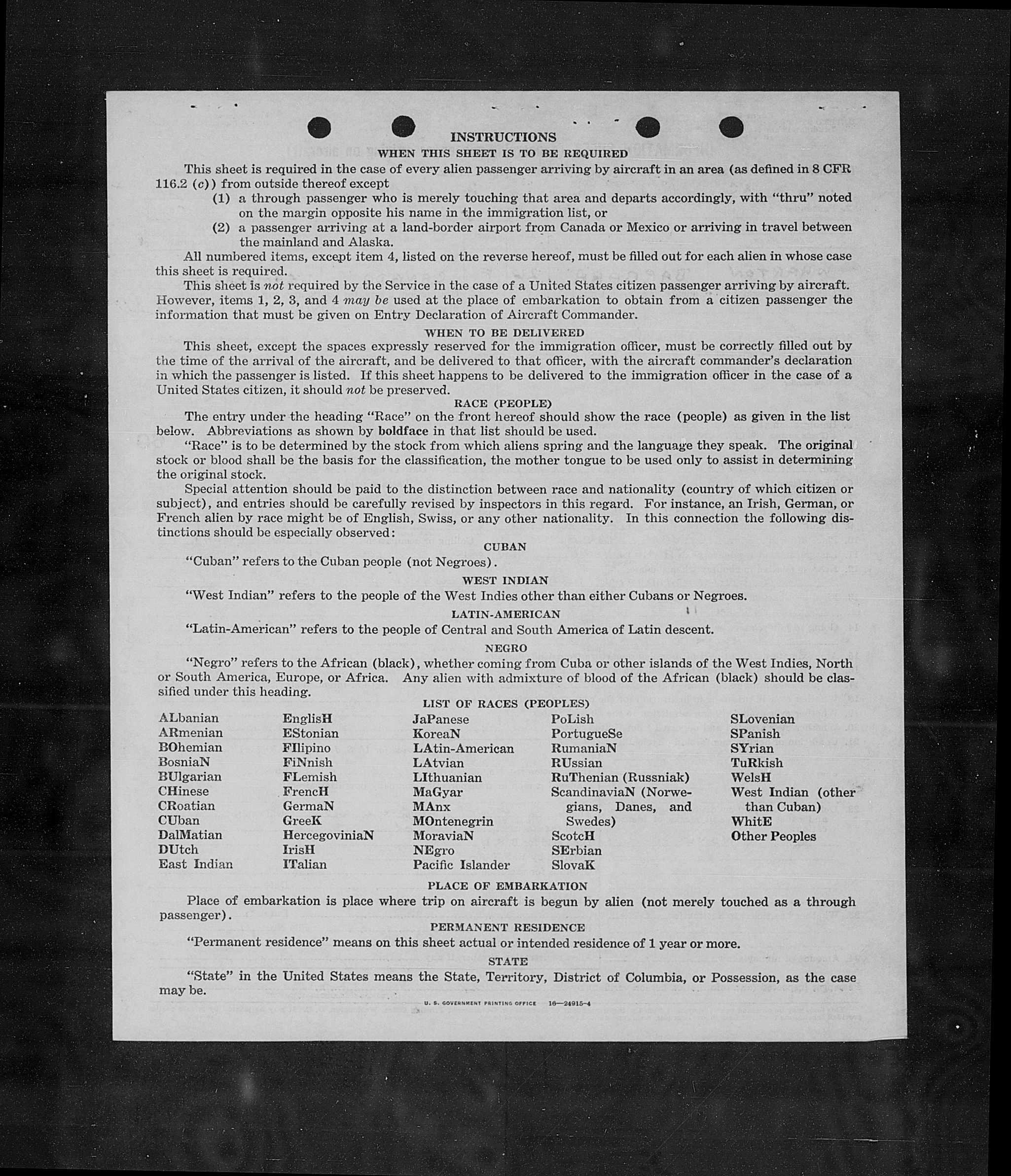 INSTRUCTIONS
WHEN THIS SHEET IS TO BE REQUIRED

This sheet is required in the case of every alien passenger arriving by aircraft in an area (as defined in 8 CFR 116.2 (c)) from outside thereof except
(1) a through passenger who is merely touching that area and departs accordingly, with "thru" noted on the margin opposite his name in the immigration list, or
(2) a passenger arriving at a land-border airport from Canada or Mexico or arriving in travel between the mainland and Alaska.

All numbered items, except item 4, listed on the reverse hereof, must be filled out for each alien in whose case this sheet is required.

This sheet is not required by the Service in the case of a United States citizen passenger arriving by aircraft. However, items 1, 2, 3, and 4 may be used at the place of embarkation to obtain from a citizen passenger the information that must be given on Entry Declaration of Aircraft Commander.

WHEN TO BE DELIVERED

This sheet, except the spaces expressly reserved for the immigration officer, must be correctly filled out by the time of the arrival of the aircraft, and be delivered to that officer, with the aircraft commander's declaration in which the passenger is listed. If this sheet happens to be delivered to the immigration officer in the case of a United States citizen, it should not be preserved.

RACE (PEOPLE)

The entry under the heading "Race" on the front hereof should show the race (people) as given in the list below. Abbreviations as shown by boldface in that list should be used.

"Race" is to be determined by the stock from which aliens spring and the language they speak. The original stock or blood shall be the basis for the classification, the mother tongue to be used only to assist in determining the original stock.

Special attention should be paid to the distinction between race and nationality (country of which citizen or subject), and entries should be carefully revised by inspectors in this regard. For instance, an Irish, German, or French alien by race might be of English, Swiss, or any other nationality. In this connection the following distinctions should be especially observed:

CUBAN

"Cuban" refers to the Cuban people (not Negroes).

WEST INDIAN

"West Indian" refers to the people of the West Indies other than either Cubans or Negroes.

LATIN-AMERICAN

"Latin-American" refers to the people of Central and South America of Latin descent.

NEGRO

"Negro" refers to the African (black), whether coming from Cuba or other islands of the West Indies, North or South America, Europe, or Africa. Any alien with admixture of blood of the African (black) should be classified under this heading.

LIST OF RACES (PEOPLES)

ALbanian
ARmenian
BOhemian
BosniaN
BUlgarian
CHinese
CRoatian
CUban
DalMatian
DUtch
East Indian

EnglisH
EStonian
FIlipino
FiNnish
FLemish
FrencH
GermaN
GreeK
HercegoviniaN
IrisH
ITalian

JaPanese
KoreaN
LAtin-American
LAtvian
LIthuanian
MaGyar
MAnx
MOntenegrin
MoraviaN
NEgro
Pacific Islander

PoLish
PortugueSe
RumaniaN
RUssian
RuThenian (Russniak)
ScandinaviaN (Norwegians, Danes, and Swedes)
ScotcH
SErbian
SlovaK

SLovenian
SPanish
SYrian
TuRkish
WelsH
West Indian (other than Cuban)
WhitE
Other Peoples

PLACE OF EMBARKATION

Place of embarkation is place where trip on aircraft is begun by alien (not merely touched as a through passenger).

PERMANENT RESIDENCE

"Permanent residence" means on this sheet actual or intended residence of 1 year or more.

STATE

"State" in the United States means the State, Territory, District of Columbia, or Possession, as the case may be.

U. S. GOVERNMENT PRINTING OFFICE 16—24915-4